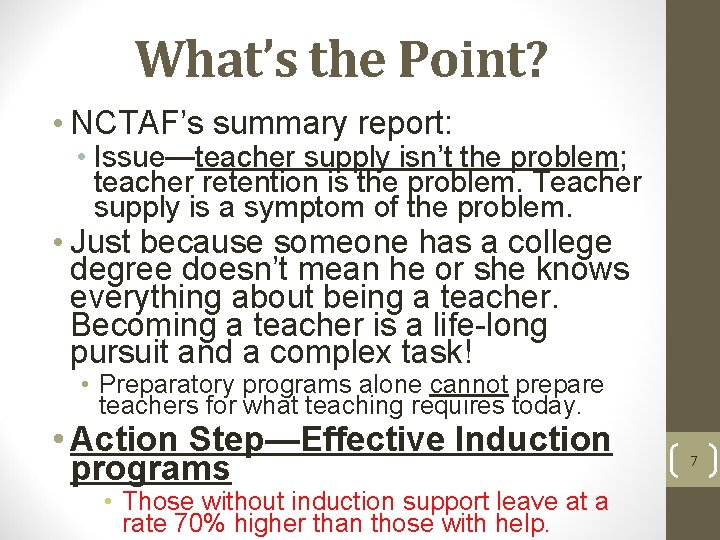 What's the Point?

• NCTAF's summary report:
  • Issue—teacher supply isn't the problem; teacher retention is the problem. Teacher supply is a symptom of the problem.
• Just because someone has a college degree doesn't mean he or she knows everything about being a teacher. Becoming a teacher is a life-long pursuit and a complex task!
  • Preparatory programs alone cannot prepare teachers for what teaching requires today.
• Action Step—Effective Induction programs
  • Those without induction support leave at a rate 70% higher than those with help.

7